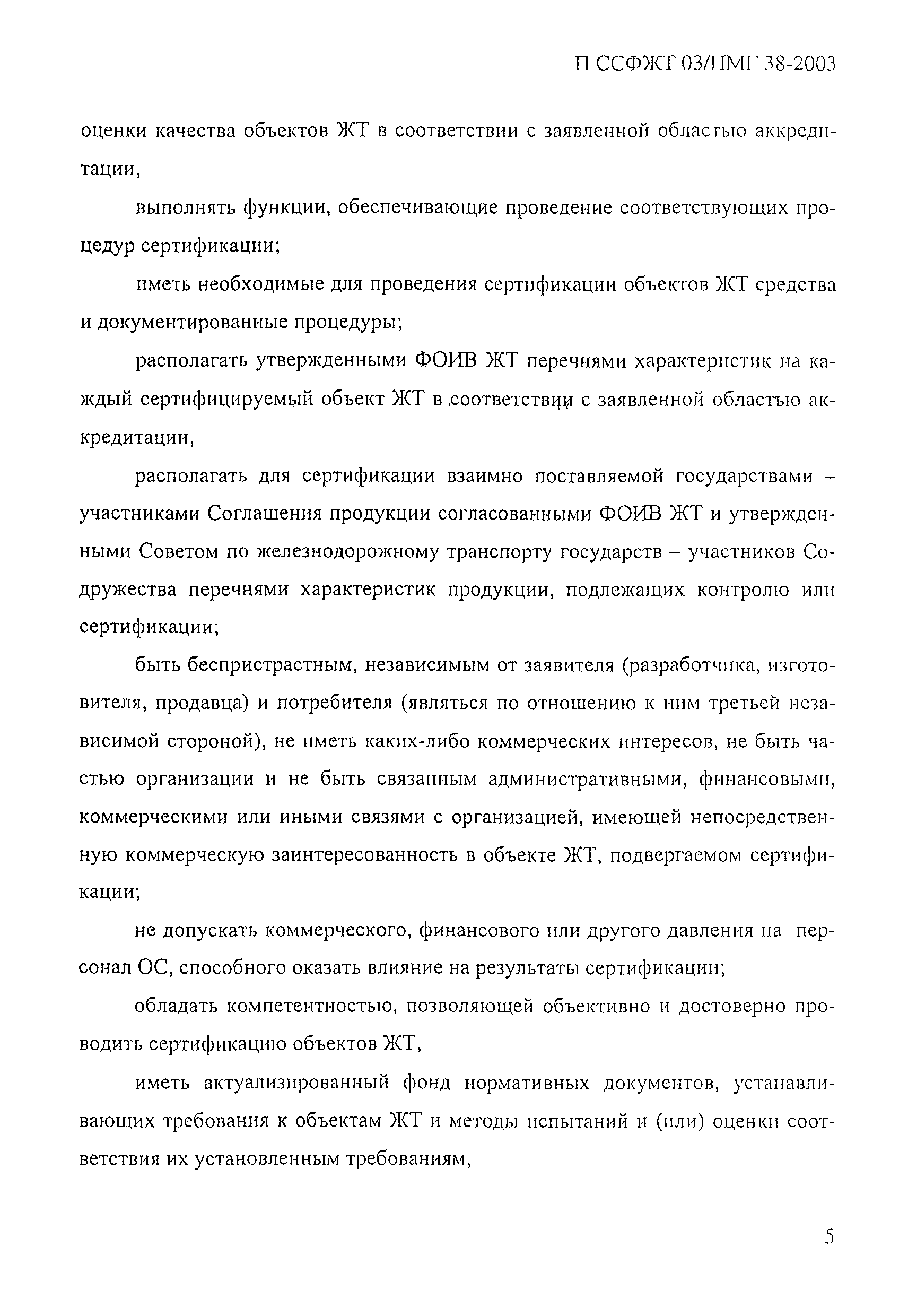 П ССФЖТ 03/ПМГ 38-2003

оценки качества объектов ЖТ в соответствии с заявленной областью аккредитации,

выполнять функции, обеспечивающие проведение соответствующих процедур сертификации;

иметь необходимые для проведения сертификации объектов ЖТ средства и документированные процедуры;

располагать утвержденными ФОИВ ЖТ перечнями характеристик на каждый сертифицируемый объект ЖТ в соответствии с заявленной областью аккредитации,

располагать для сертификации взаимно поставляемой государствами – участниками Соглашения продукции согласованными ФОИВ ЖТ и утвержденными Советом по железнодорожному транспорту государств – участников Содружества перечнями характеристик продукции, подлежащих контролю или сертификации;

быть беспристрастным, независимым от заявителя (разработчика, изготовителя, продавца) и потребителя (являться по отношению к ним третьей независимой стороной), не иметь каких-либо коммерческих интересов, не быть частью организации и не быть связанным административными, финансовыми, коммерческими или иными связями с организацией, имеющей непосредственную коммерческую заинтересованность в объекте ЖТ, подвергаемом сертификации;

не допускать коммерческого, финансового или другого давления на персонал ОС, способного оказать влияние на результаты сертификации;

обладать компетентностью, позволяющей объективно и достоверно проводить сертификацию объектов ЖТ,

иметь актуализированный фонд нормативных документов, устанавливающих требования к объектам ЖТ и методы испытаний и (или) оценки соответствия их установленным требованиям,

5